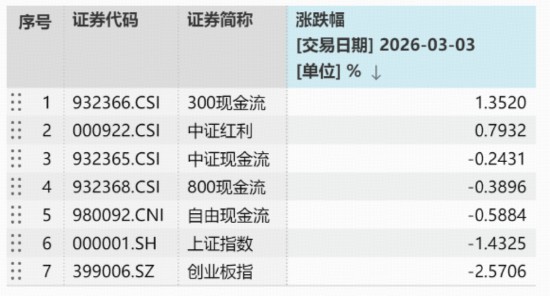 | 序号 | 证券代码 | 证券简称 | 涨跌幅 [交易日期] 2026-03-03 [单位] % ↓ |
|---|---|---|---|
| 1 | 932366.CSI | 300现金流 | 1.3520 |
| 2 | 000922.CSI | 中证红利 | 0.7932 |
| 3 | 932365.CSI | 中证现金流 | -0.2431 |
| 4 | 932368.CSI | 800现金流 | -0.3896 |
| 5 | 980092.CNI | 自由现金流 | -0.5884 |
| 6 | 000001.SH | 上证指数 | -1.4325 |
| 7 | 399006.SZ | 创业板指 | -2.5706 |